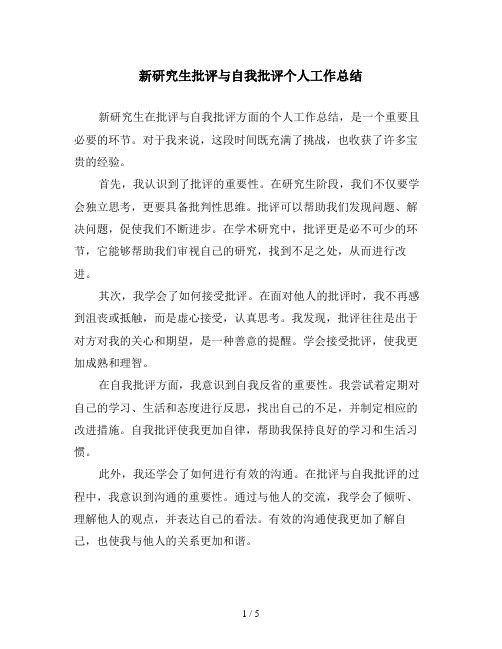 新研究生批评与自我批评个人工作总结

新研究生在批评与自我批评方面的个人工作总结，是一个重要且必要的环节。对于我来说，这段时间既充满了挑战，也收获了许多宝贵的经验。

首先，我认识到了批评的重要性。在研究生阶段，我们不仅要学会独立思考，更要具备批判性思维。批评可以帮助我们发现问题、解决问题，促使我们不断进步。在学术研究中，批评更是必不可少的环节，它能够帮助我们审视自己的研究，找到不足之处，从而进行改进。

其次，我学会了如何接受批评。在面对他人的批评时，我不再感到沮丧或抵触，而是虚心接受，认真思考。我发现，批评往往是出于对方对我的关心和期望，是一种善意的提醒。学会接受批评，使我更加成熟和理智。

在自我批评方面，我意识到自我反省的重要性。我尝试着定期对自己的学习、生活和态度进行反思，找出自己的不足，并制定相应的改进措施。自我批评使我更加自律，帮助我保持良好的学习和生活习惯。

此外，我还学会了如何进行有效的沟通。在批评与自我批评的过程中，我意识到沟通的重要性。通过与他人的交流，我学会了倾听、理解他人的观点，并表达自己的看法。有效的沟通使我更加了解自己，也使我与他人的关系更加和谐。

1 / 5